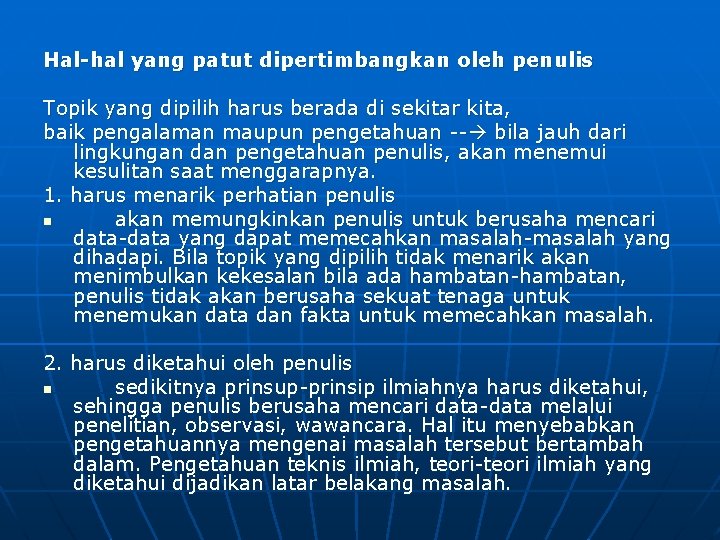 Hal-hal yang patut dipertimbangkan oleh penulis

Topik yang dipilih harus berada di sekitar kita,

baik pengalaman maupun pengetahuan --→ bila jauh dari lingkungan dan pengetahuan penulis, akan menemui kesulitan saat menggarapnya.

1. harus menarik perhatian penulis

• akan memungkinkan penulis untuk berusaha mencari data-data yang dapat memecahkan masalah-masalah yang dihadapi. Bila topik yang dipilih tidak menarik akan menimbulkan kekesalan bila ada hambatan-hambatan, penulis tidak akan berusaha sekuat tenaga untuk menemukan data dan fakta untuk memecahkan masalah.

2. harus diketahui oleh penulis

• sedikitnya prinsup-prinsip ilmiahnya harus diketahui, sehingga penulis berusaha mencari data-data melalui penelitian, observasi, wawancara. Hal itu menyebabkan pengetahuannya mengenai masalah tersebut bertambah dalam. Pengetahuan teknis ilmiah, teori-teori ilmiah yang diketahui dijadikan latar belakang masalah.